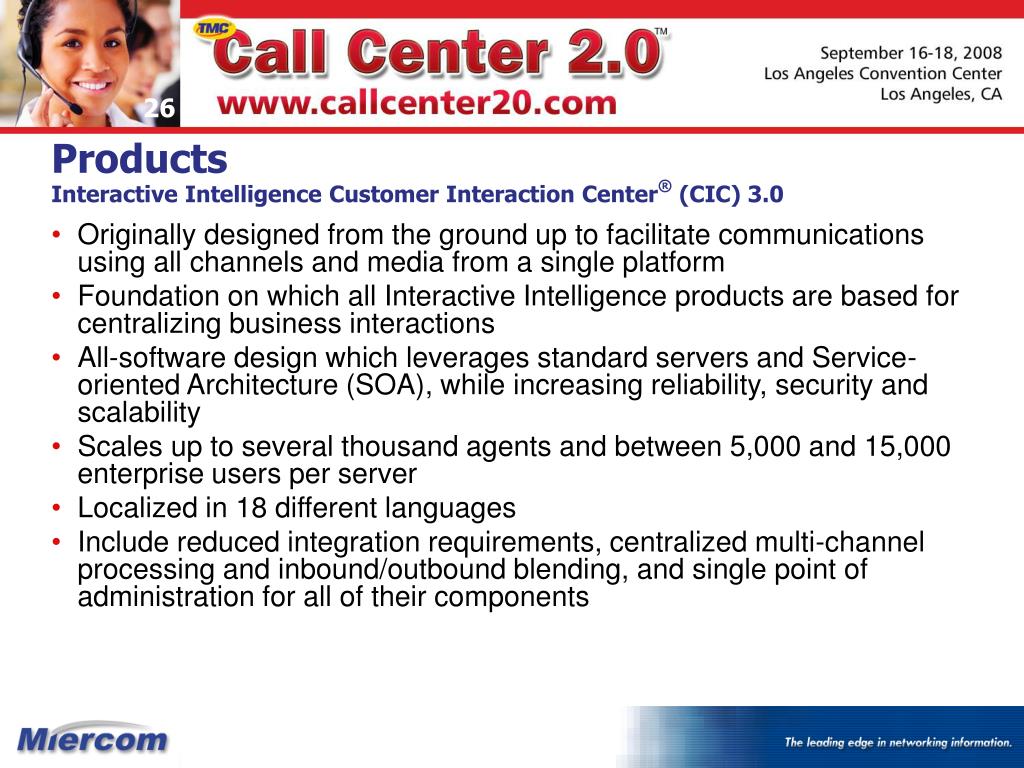 26

TMC Call Center 2.0™
www.callcenter20.com

September 16-18, 2008
Los Angeles Convention Center
Los Angeles, CA

Products
Interactive Intelligence Customer Interaction Center® (CIC) 3.0

• Originally designed from the ground up to facilitate communications using all channels and media from a single platform
• Foundation on which all Interactive Intelligence products are based for centralizing business interactions
• All-software design which leverages standard servers and Service-oriented Architecture (SOA), while increasing reliability, security and scalability
• Scales up to several thousand agents and between 5,000 and 15,000 enterprise users per server
• Localized in 18 different languages
• Include reduced integration requirements, centralized multi-channel processing and inbound/outbound blending, and single point of administration for all of their components

Miercom

The leading edge in networking information.